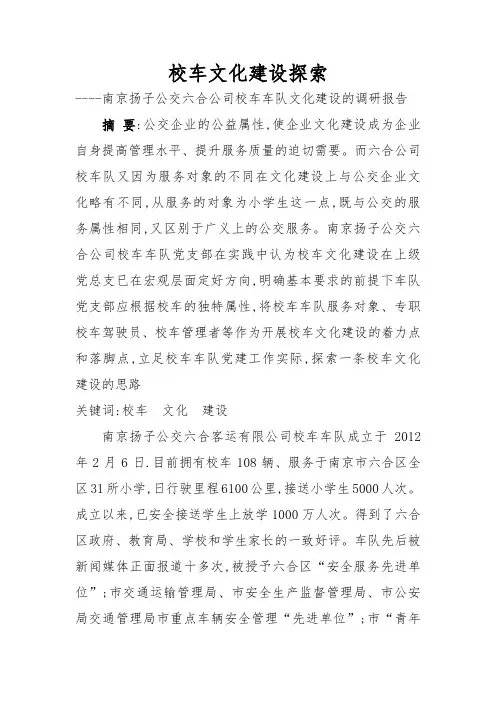 校车文化建设探索

----南京扬子公交六合公司校车车队文化建设的调研报告

摘 要:公交企业的公益属性,使企业文化建设成为企业自身提高管理水平、提升服务质量的迫切需要。而六合公司校车队又因为服务对象的不同在文化建设上与公交企业文化略有不同,从服务的对象为小学生这一点,既与公交的服务属性相同,又区别于广义上的公交服务。南京扬子公交六合公司校车车队党支部在实践中认为校车文化建设在上级党总支已在宏观层面定好方向,明确基本要求的前提下车队党支部应根据校车的独特属性,将校车车队服务对象、专职校车驾驶员、校车管理者等作为开展校车文化建设的着力点和落脚点,立足校车车队党建工作实际,探索一条校车文化建设的思路

关键词:校车　文化　建设

南京扬子公交六合客运有限公司校车车队成立于 2012 年 2 月 6 日.目前拥有校车 108 辆、服务于南京市六合区全区 31 所小学,日行驶里程 6100 公里,接送小学生 5000 人次。成立以来,已安全接送学生上放学 1000 万人次。得到了六合区政府、教育局、学校和学生家长的一致好评。车队先后被新闻媒体正面报道十多次,被授予六合区“安全服务先进单位”;市交通运输管理局、市安全生产监督管理局、市公安局交通管理局市重点车辆安全管理“先进单位”;市“青年